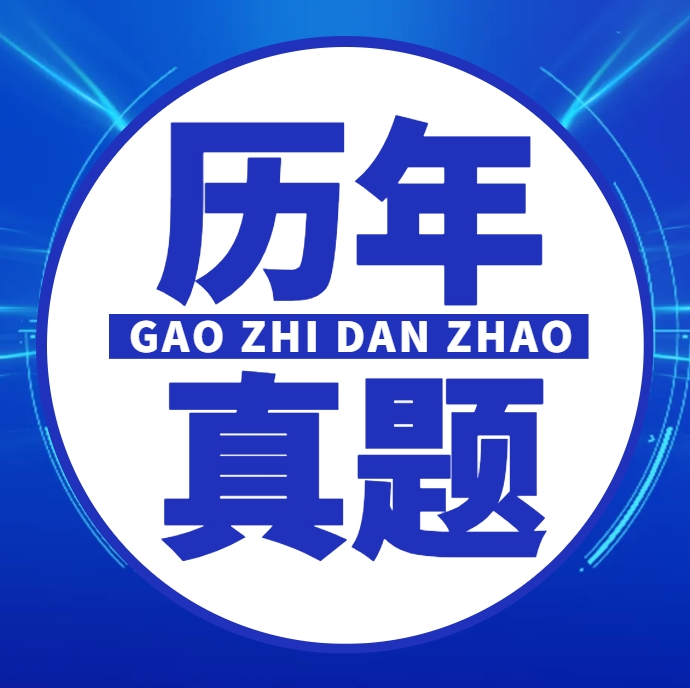 历年
GAO ZHI DAN ZHAO
真题